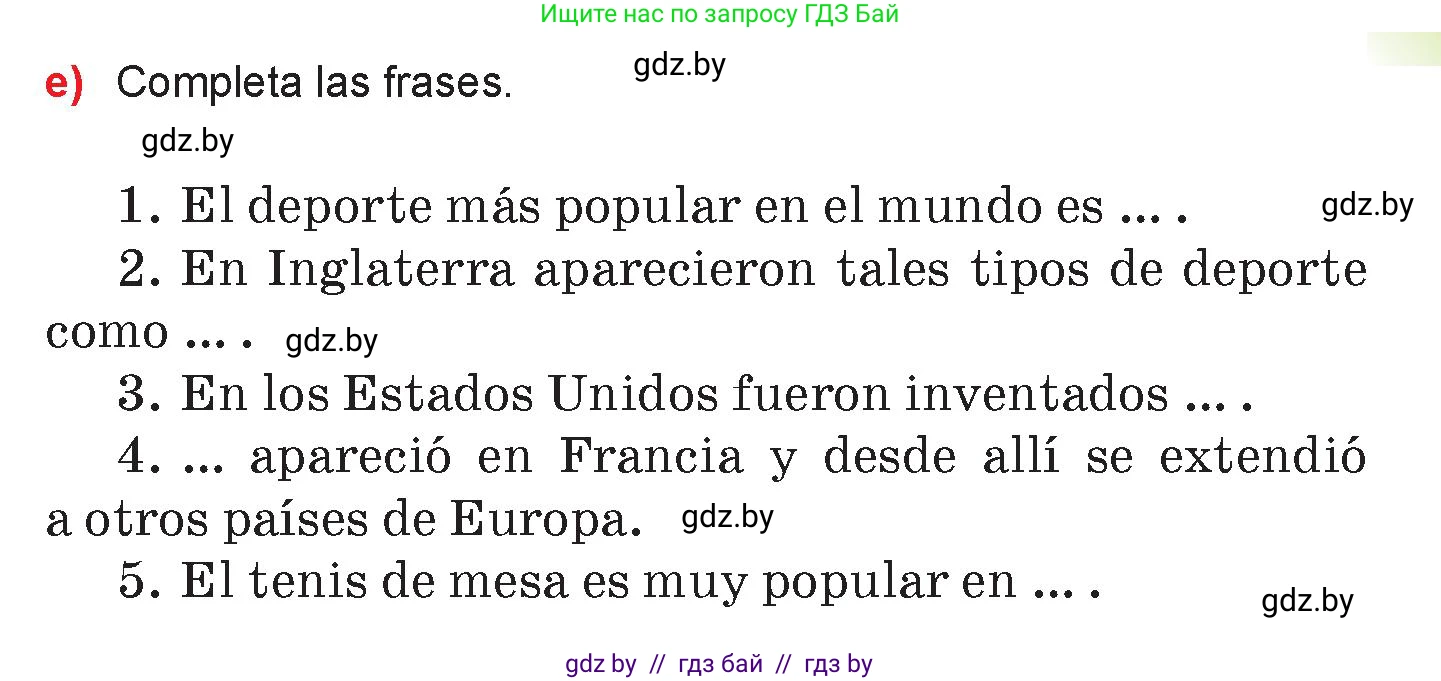 Ищите нас по запросу ГДЗ Бай

e) Completa las frases. gdz.by

gdz.by

1. El deporte más popular en el mundo es ... . gdz.by

2. En Inglaterra aparecieron tales tipos de deporte como ... . gdz.by

3. En los Estados Unidos fueron inventados ... .

4. ... apareció en Francia y desde allí se extendió a otros países de Europa. gdz.by

5. El tenis de mesa es muy popular en ... . gdz.by

gdz by // гдз бай // гдз by